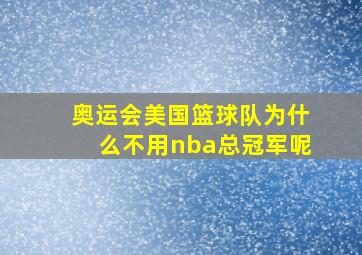 奥运会美国篮球队为什么不用nba总冠军呢